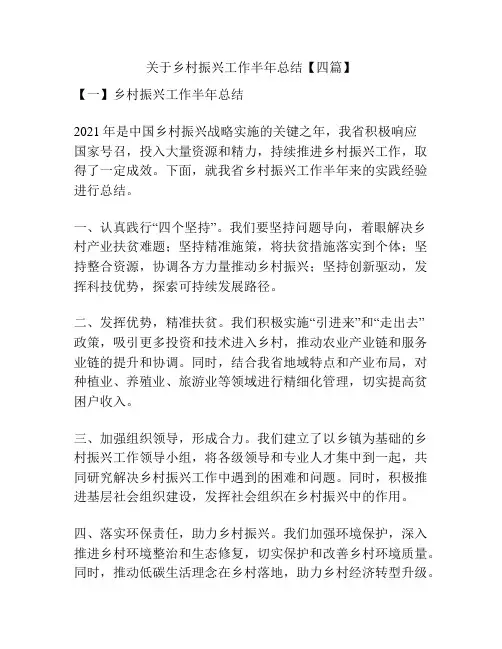 关于乡村振兴工作半年总结【四篇】

【一】乡村振兴工作半年总结

2021 年是中国乡村振兴战略实施的关键之年，我省积极响应国家号召，投入大量资源和精力，持续推进乡村振兴工作，取得了一定成效。下面，就我省乡村振兴工作半年来的实践经验进行总结。

一、认真践行“四个坚持”。我们要坚持问题导向，着眼解决乡村产业扶贫难题；坚持精准施策，将扶贫措施落实到个体；坚持整合资源，协调各方力量推动乡村振兴；坚持创新驱动，发挥科技优势，探索可持续发展路径。

二、发挥优势，精准扶贫。我们积极实施“引进来”和“走出去”政策，吸引更多投资和技术进入乡村，推动农业产业链和服务业链的提升和协调。同时，结合我省地域特点和产业布局，对种植业、养殖业、旅游业等领域进行精细化管理，切实提高贫困户收入。

三、加强组织领导，形成合力。我们建立了以乡镇为基础的乡村振兴工作领导小组，将各级领导和专业人才集中到一起，共同研究解决乡村振兴工作中遇到的困难和问题。同时，积极推进基层社会组织建设，发挥社会组织在乡村振兴中的作用。

四、落实环保责任，助力乡村振兴。我们加强环境保护，深入推进乡村环境整治和生态修复，切实保护和改善乡村环境质量。同时，推动低碳生活理念在乡村落地，助力乡村经济转型升级。